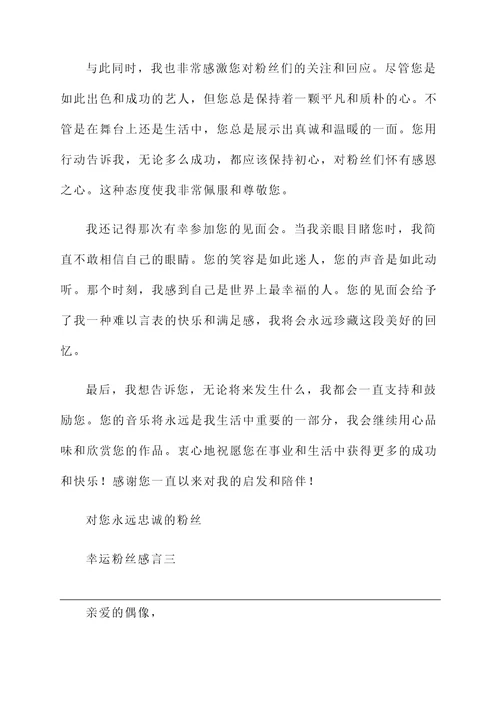 与此同时，我也非常感激您对粉丝们的关注和回应。尽管您是如此出色和成功的艺人，但您总是保持着一颗平凡和质朴的心。不管是在舞台上还是生活中，您总是展示出真诚和温暖的一面。您用行动告诉我，无论多么成功，都应该保持初心，对粉丝们怀有感恩之心。这种态度使我非常佩服和尊敬您。

我还记得那次有幸参加您的见面会。当我亲眼目睹您时，我简直不敢相信自己的眼睛。您的笑容是如此迷人，您的声音是如此动听。那个时刻，我感到自己是世界上最幸福的人。您的见面会给予了我一种难以言表的快乐和满足感，我将会永远珍藏这段美好的回忆。

最后，我想告诉您，无论将来发生什么，我都会一直支持和鼓励您。您的音乐将永远是我生活中重要的一部分，我会继续用心品味和欣赏您的作品。衷心地祝愿您在事业和生活中获得更多的成功和快乐！感谢您一直以来对我的启发和陪伴！

对您永远忠诚的粉丝

幸运粉丝感言三

亲爱的偶像，